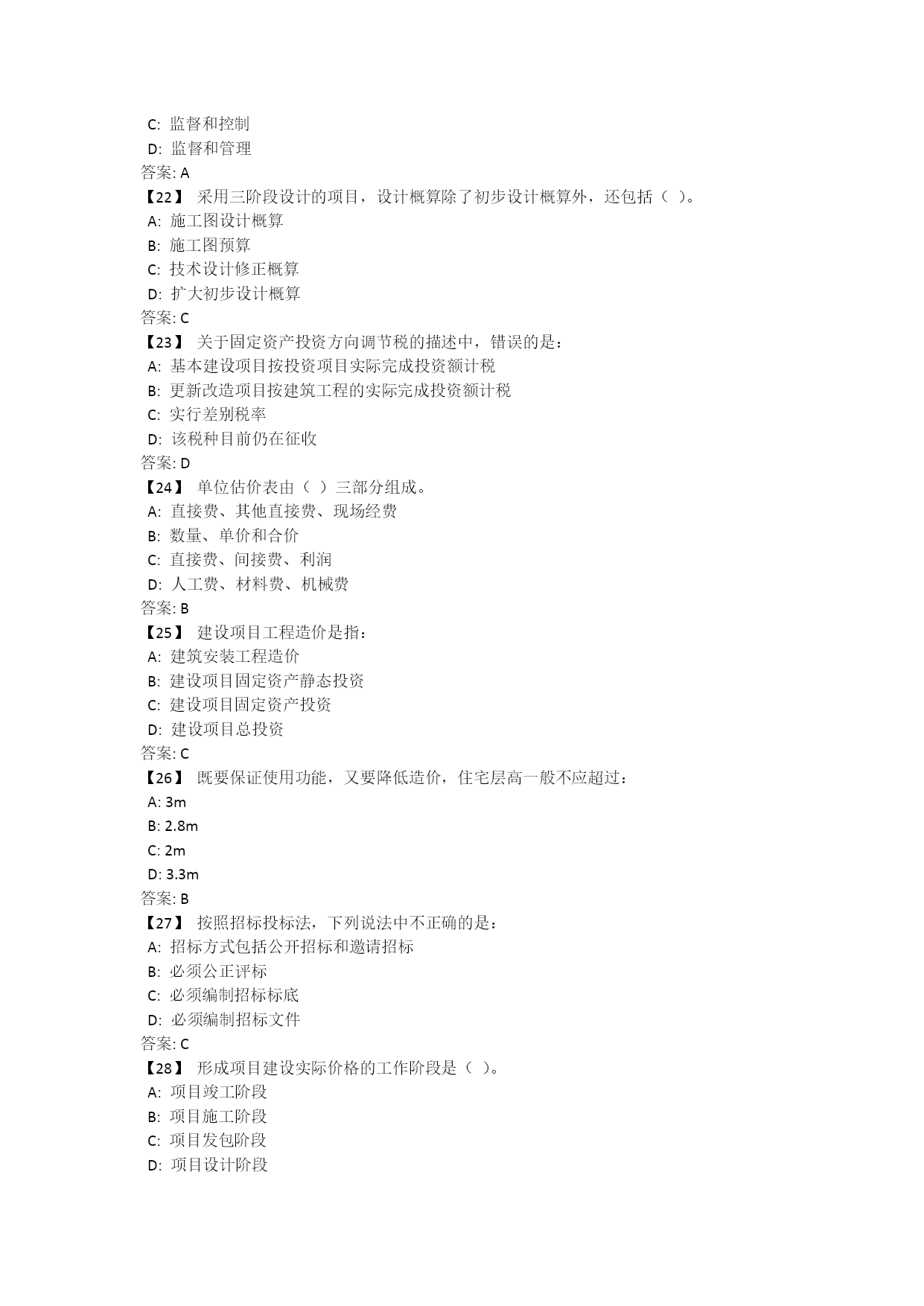 C: 监督和控制
D: 监督和管理
答案: A
【22】 采用三阶段设计的项目，设计概算除了初步设计概算外，还包括（ ）。
A: 施工图设计概算
B: 施工图预算
C: 技术设计修正概算
D: 扩大初步设计概算
答案: C
【23】 关于固定资产投资方向调节税的描述中，错误的是：
A: 基本建设项目按投资项目实际完成投资额计税
B: 更新改造项目按建筑工程的实际完成投资额计税
C: 实行差别税率
D: 该税种目前仍在征收
答案: D
【24】 单位估价表由（ ）三部分组成。
A: 直接费、其他直接费、现场经费
B: 数量、单价和合价
C: 直接费、间接费、利润
D: 人工费、材料费、机械费
答案: B
【25】 建设项目工程造价是指：
A: 建筑安装工程造价
B: 建设项目固定资产静态投资
C: 建设项目固定资产投资
D: 建设项目总投资
答案: C
【26】 既要保证使用功能，又要降低造价，住宅层高一般不应超过：
A: 3m
B: 2.8m
C: 2m
D: 3.3m
答案: B
【27】 按照招标投标法，下列说法中不正确的是：
A: 招标方式包括公开招标和邀请招标
B: 必须公正评标
C: 必须编制招标标底
D: 必须编制招标文件
答案: C
【28】 形成项目建设实际价格的工作阶段是（ ）。
A: 项目竣工阶段
B: 项目施工阶段
C: 项目发包阶段
D: 项目设计阶段